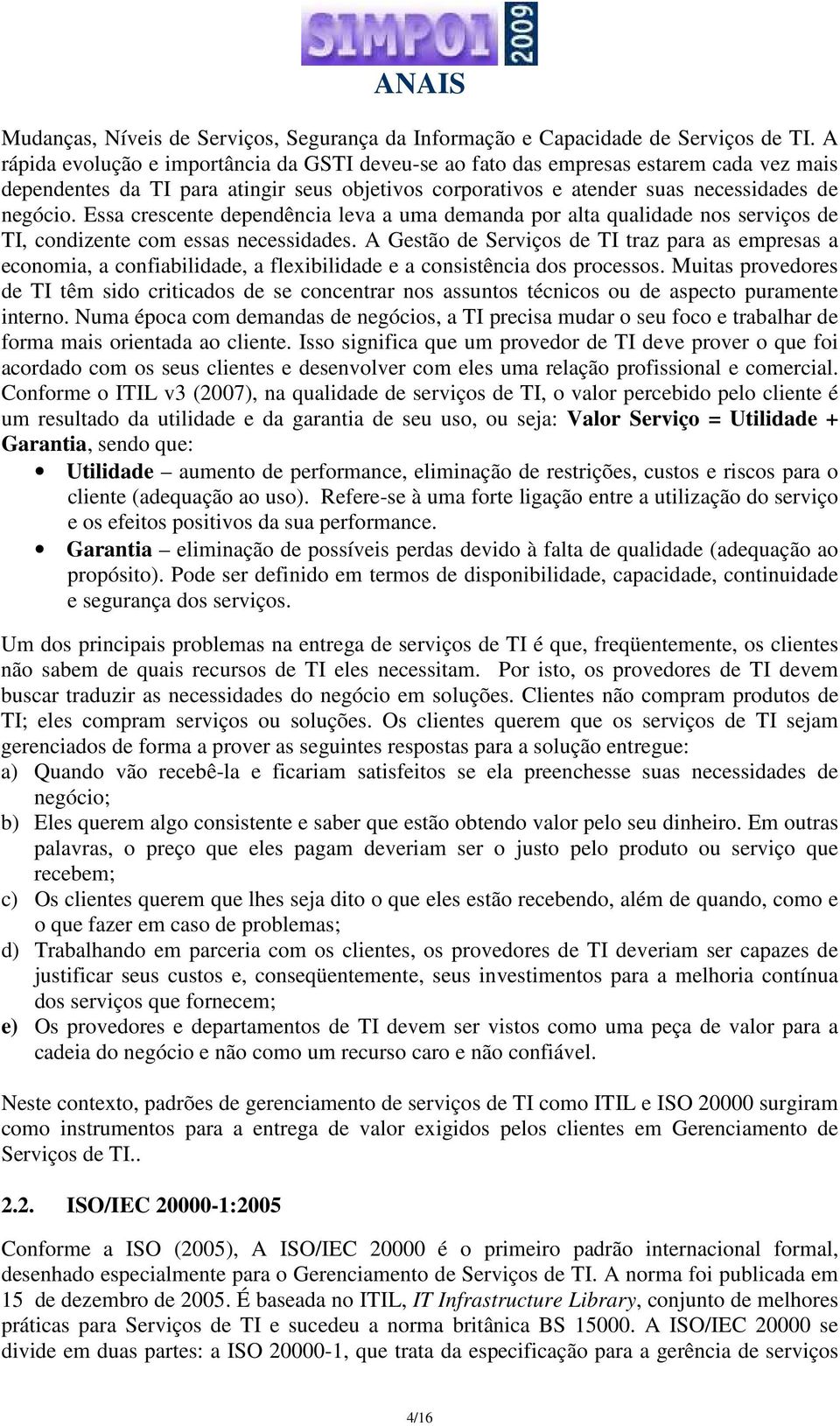 SIMPOI 2009
ANAIS

Mudanças, Níveis de Serviços, Segurança da Informação e Capacidade de Serviços de TI. A rápida evolução e importância da GSTI deveu-se ao fato das empresas estarem cada vez mais dependentes da TI para atingir seus objetivos corporativos e atender suas necessidades de negócio. Essa crescente dependência leva a uma demanda por alta qualidade nos serviços de TI, condizente com essas necessidades. A Gestão de Serviços de TI traz para as empresas a economia, a confiabilidade, a flexibilidade e a consistência dos processos. Muitas provedores de TI têm sido criticados de se concentrar nos assuntos técnicos ou de aspecto puramente interno. Numa época com demandas de negócios, a TI precisa mudar o seu foco e trabalhar de forma mais orientada ao cliente. Isso significa que um provedor de TI deve prover o que foi acordado com os seus clientes e desenvolver com eles uma relação profissional e comercial. Conforme o ITIL v3 (2007), na qualidade de serviços de TI, o valor percebido pelo cliente é um resultado da utilidade e da garantia de seu uso, ou seja: Valor Serviço = Utilidade + Garantia, sendo que:

• Utilidade – aumento de performance, eliminação de restrições, custos e riscos para o cliente (adequação ao uso). Refere-se à uma forte ligação entre a utilização do serviço e os efeitos positivos da sua performance.
• Garantia – eliminação de possíveis perdas devido à falta de qualidade (adequação ao propósito). Pode ser definido em termos de disponibilidade, capacidade, continuidade e segurança dos serviços.

Um dos principais problemas na entrega de serviços de TI é que, freqüentemente, os clientes não sabem de quais recursos de TI eles necessitam. Por isto, os provedores de TI devem buscar traduzir as necessidades do negócio em soluções. Clientes não compram produtos de TI; eles compram serviços ou soluções. Os clientes querem que os serviços de TI sejam gerenciados de forma a prover as seguintes respostas para a solução entregue:
a) Quando vão recebê-la e ficariam satisfeitos se ela preenchesse suas necessidades de negócio;
b) Eles querem algo consistente e saber que estão obtendo valor pelo seu dinheiro. Em outras palavras, o preço que eles pagam deveriam ser o justo pelo produto ou serviço que recebem;
c) Os clientes querem que lhes seja dito o que eles estão recebendo, além de quando, como e o que fazer em caso de problemas;
d) Trabalhando em parceria com os clientes, os provedores de TI deveriam ser capazes de justificar seus custos e, conseqüentemente, seus investimentos para a melhoria contínua dos serviços que fornecem;
e) Os provedores e departamentos de TI devem ser vistos como uma peça de valor para a cadeia do negócio e não como um recurso caro e não confiável.

Neste contexto, padrões de gerenciamento de serviços de TI como ITIL e ISO 20000 surgiram como instrumentos para a entrega de valor exigidos pelos clientes em Gerenciamento de Serviços de TI..

2.2. ISO/IEC 20000-1:2005

Conforme a ISO (2005), A ISO/IEC 20000 é o primeiro padrão internacional formal, desenhado especialmente para o Gerenciamento de Serviços de TI. A norma foi publicada em 15 de dezembro de 2005. É baseada no ITIL, IT Infrastructure Library, conjunto de melhores práticas para Serviços de TI e sucedeu a norma britânica BS 15000. A ISO/IEC 20000 se divide em duas partes: a ISO 20000-1, que trata da especificação para a gerência de serviços

4/16